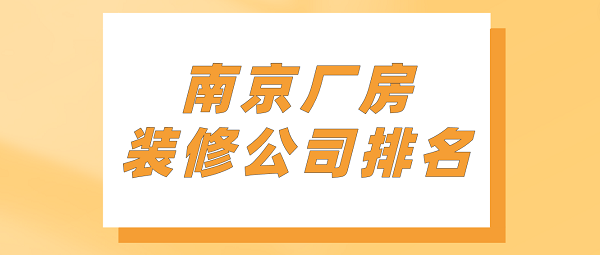 南京厂房
装修公司排名